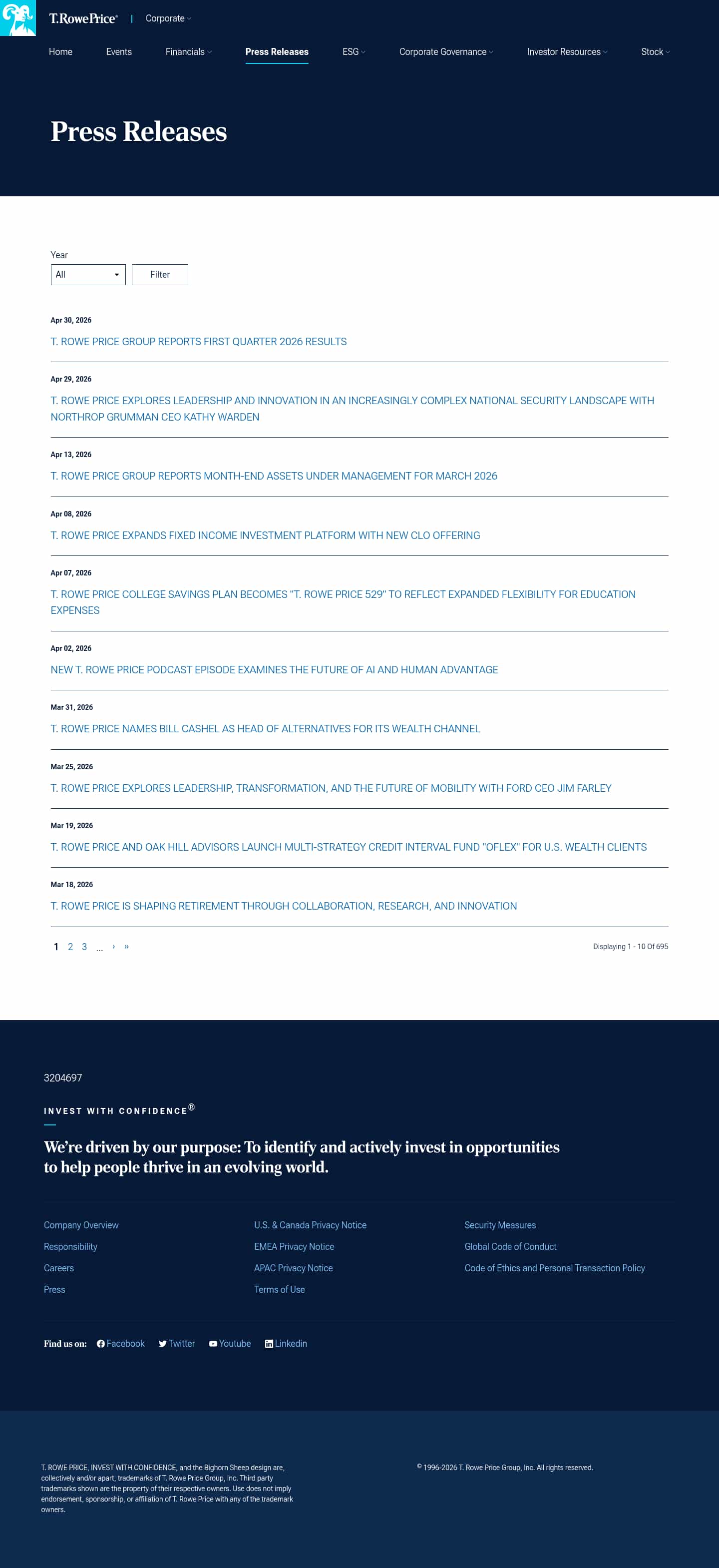 T.RowePrice® | Corporate

Home Events Financials Press Releases ESG Corporate Governance Investor Resources Stock

Press Releases

Year
All
Filter

Apr 30, 2026
T. ROWE PRICE GROUP REPORTS FIRST QUARTER 2026 RESULTS

Apr 29, 2026
T. ROWE PRICE EXPLORES LEADERSHIP AND INNOVATION IN AN INCREASINGLY COMPLEX NATIONAL SECURITY LANDSCAPE WITH NORTHROP GRUMMAN CEO KATHY WARDEN

Apr 13, 2026
T. ROWE PRICE GROUP REPORTS MONTH-END ASSETS UNDER MANAGEMENT FOR MARCH 2026

Apr 08, 2026
T. ROWE PRICE EXPANDS FIXED INCOME INVESTMENT PLATFORM WITH NEW CLO OFFERING

Apr 07, 2026
T. ROWE PRICE COLLEGE SAVINGS PLAN BECOMES "T. ROWE PRICE 529" TO REFLECT EXPANDED FLEXIBILITY FOR EDUCATION EXPENSES

Apr 02, 2026
NEW T. ROWE PRICE PODCAST EPISODE EXAMINES THE FUTURE OF AI AND HUMAN ADVANTAGE

Mar 31, 2026
T. ROWE PRICE NAMES BILL CASHEL AS HEAD OF ALTERNATIVES FOR ITS WEALTH CHANNEL

Mar 25, 2026
T. ROWE PRICE EXPLORES LEADERSHIP, TRANSFORMATION, AND THE FUTURE OF MOBILITY WITH FORD CEO JIM FARLEY

Mar 19, 2026
T. ROWE PRICE AND OAK HILL ADVISORS LAUNCH MULTI-STRATEGY CREDIT INTERVAL FUND "OFLEX" FOR U.S. WEALTH CLIENTS

Mar 18, 2026
T. ROWE PRICE IS SHAPING RETIREMENT THROUGH COLLABORATION, RESEARCH, AND INNOVATION

1 2 3 ... › »
Displaying 1 - 10 Of 695

3204697

INVEST WITH CONFIDENCE®

We're driven by our purpose: To identify and actively invest in opportunities to help people thrive in an evolving world.

Company Overview
Responsibility
Careers
Press

U.S. & Canada Privacy Notice
EMEA Privacy Notice
APAC Privacy Notice
Terms of Use

Security Measures
Global Code of Conduct
Code of Ethics and Personal Transaction Policy

Find us on: Facebook Twitter Youtube Linkedin

T. ROWE PRICE, INVEST WITH CONFIDENCE, and the Bighorn Sheep design are, collectively and/or apart, trademarks of T. Rowe Price Group, Inc. Third party trademarks shown are the property of their respective owners. Use does not imply endorsement, sponsorship, or affiliation of T. Rowe Price with any of the trademark owners.

© 1996-2026 T. Rowe Price Group, Inc. All rights reserved.